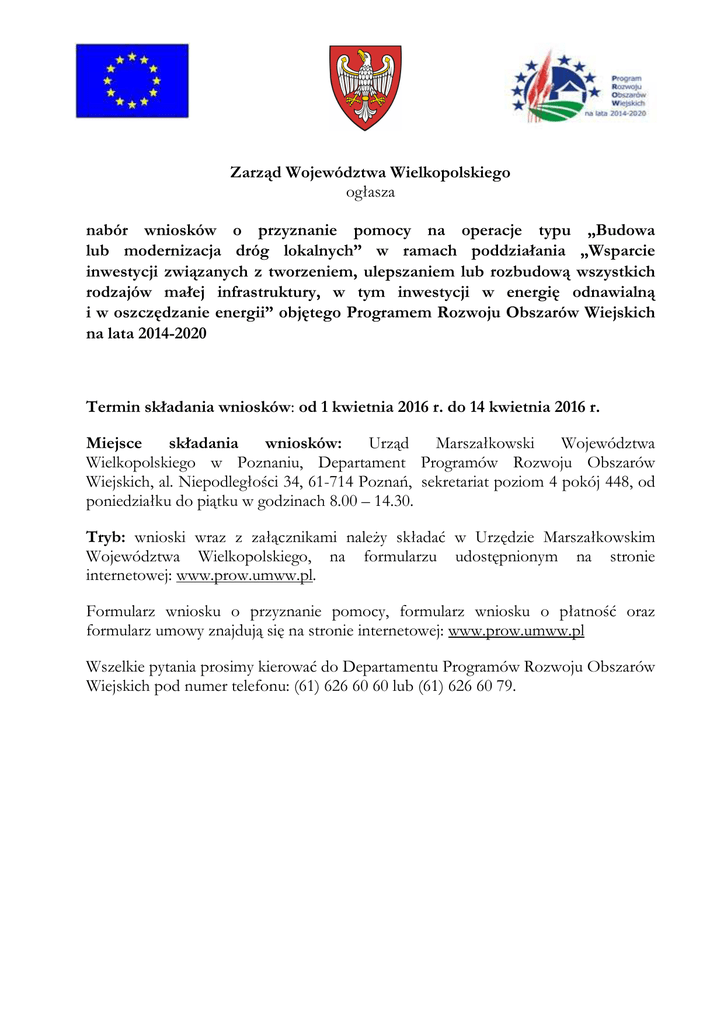 Program Rozwoju Obszarów Wiejskich na lata 2014-2020

Zarząd Województwa Wielkopolskiego
ogłasza

nabór wniosków o przyznanie pomocy na operacje typu „Budowa lub modernizacja dróg lokalnych” w ramach poddziałania „Wsparcie inwestycji związanych z tworzeniem, ulepszaniem lub rozbudową wszystkich rodzajów małej infrastruktury, w tym inwestycji w energię odnawialną i w oszczędzanie energii” objętego Programem Rozwoju Obszarów Wiejskich na lata 2014-2020

Termin składania wniosków: od 1 kwietnia 2016 r. do 14 kwietnia 2016 r.

Miejsce składania wniosków: Urząd Marszałkowski Województwa Wielkopolskiego w Poznaniu, Departament Programów Rozwoju Obszarów Wiejskich, al. Niepodległości 34, 61-714 Poznań, sekretariat poziom 4 pokój 448, od poniedziałku do piątku w godzinach 8.00 – 14.30.

Tryb: wnioski wraz z załącznikami należy składać w Urzędzie Marszałkowskim Województwa Wielkopolskiego, na formularzu udostępnionym na stronie internetowej: www.prow.umww.pl.

Formularz wniosku o przyznanie pomocy, formularz wniosku o płatność oraz formularz umowy znajdują się na stronie internetowej: www.prow.umww.pl

Wszelkie pytania prosimy kierować do Departamentu Programów Rozwoju Obszarów Wiejskich pod numer telefonu: (61) 626 60 60 lub (61) 626 60 79.